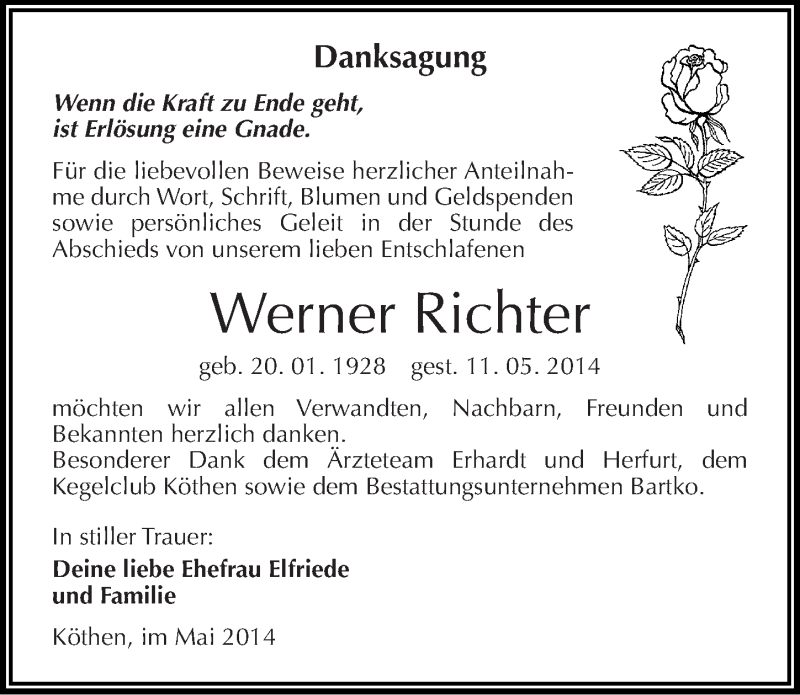 Danksagung

Wenn die Kraft zu Ende geht,
ist Erlösung eine Gnade.

Für die liebevollen Beweise herzlicher Anteilnahme durch Wort, Schrift, Blumen und Geldspenden sowie persönliches Geleit in der Stunde des Abschieds von unserem lieben Entschlafenen

Werner Richter

geb. 20. 01. 1928 gest. 11. 05. 2014

möchten wir allen Verwandten, Nachbarn, Freunden und Bekannten herzlich danken.
Besonderer Dank dem Ärzteteam Erhardt und Herfurt, dem Kegelclub Köthen sowie dem Bestattungsunternehmen Bartko.

In stiller Trauer:

Deine liebe Ehefrau Elfriede
und Familie

Köthen, im Mai 2014